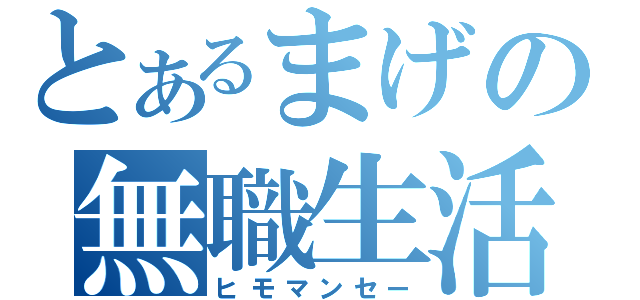 とあるまげの
無職生活
ヒモマンセー